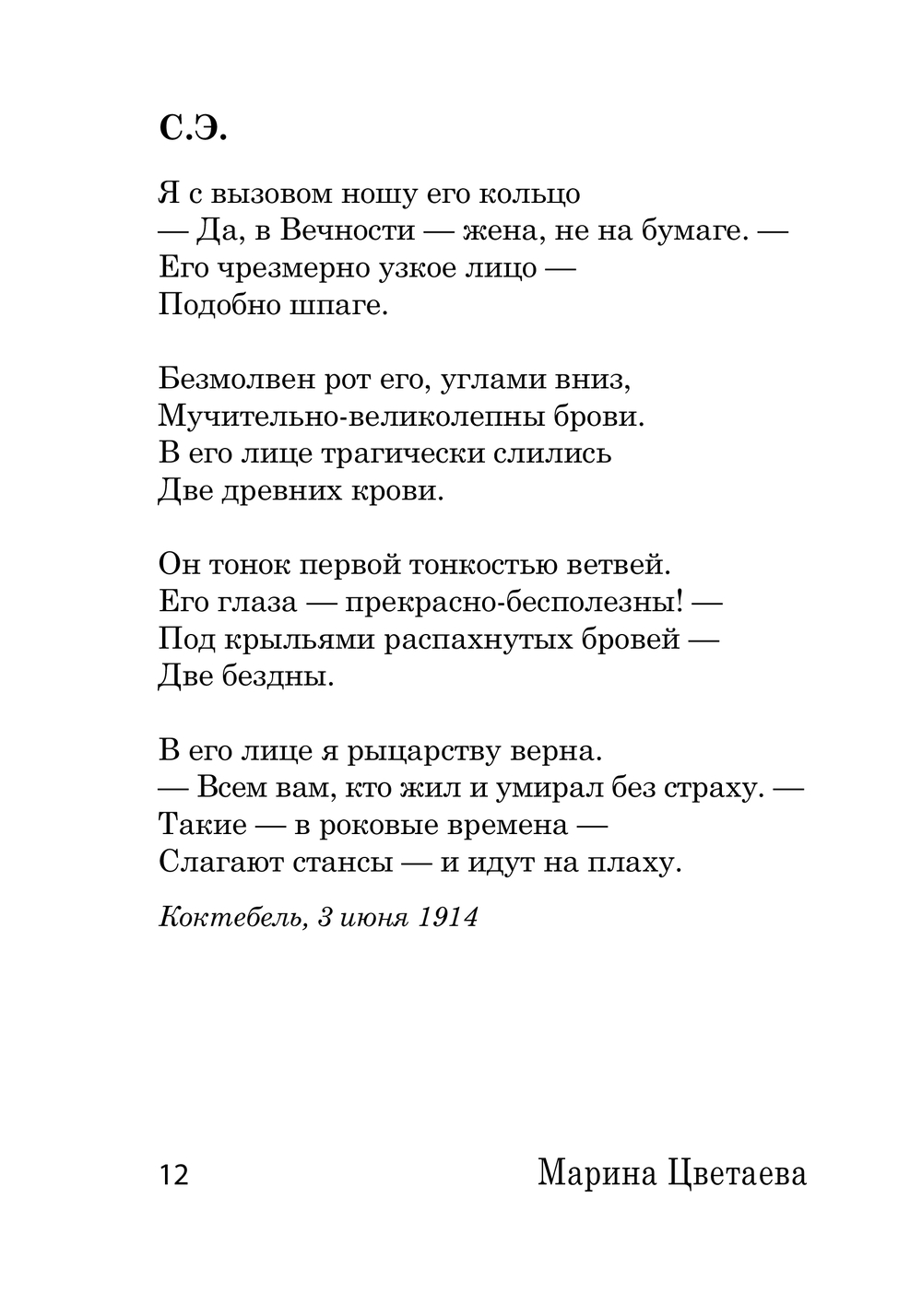 С.Э.

Я с вызовом ношу его кольцо
— Да, в Вечности — жена, не на бумаге. —
Его чрезмерно узкое лицо —
Подобно шпаге.

Безмолвен рот его, углами вниз,
Мучительно-великолепны брови.
В его лице трагически слились
Две древних крови.

Он тонок первой тонкостью ветвей.
Его глаза — прекрасно-бесполезны! —
Под крыльями распахнутых бровей —
Две бездны.

В его лице я рыцарству верна.
— Всем вам, кто жил и умирал без страху. —
Такие — в роковые времена —
Слагают стансы — и идут на плаху.

Коктебель, 3 июня 1914

12

Марина Цветаева